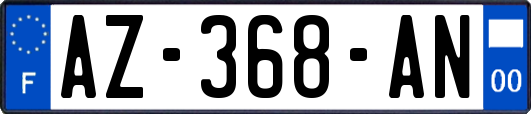 F
AZ-368-AN
00